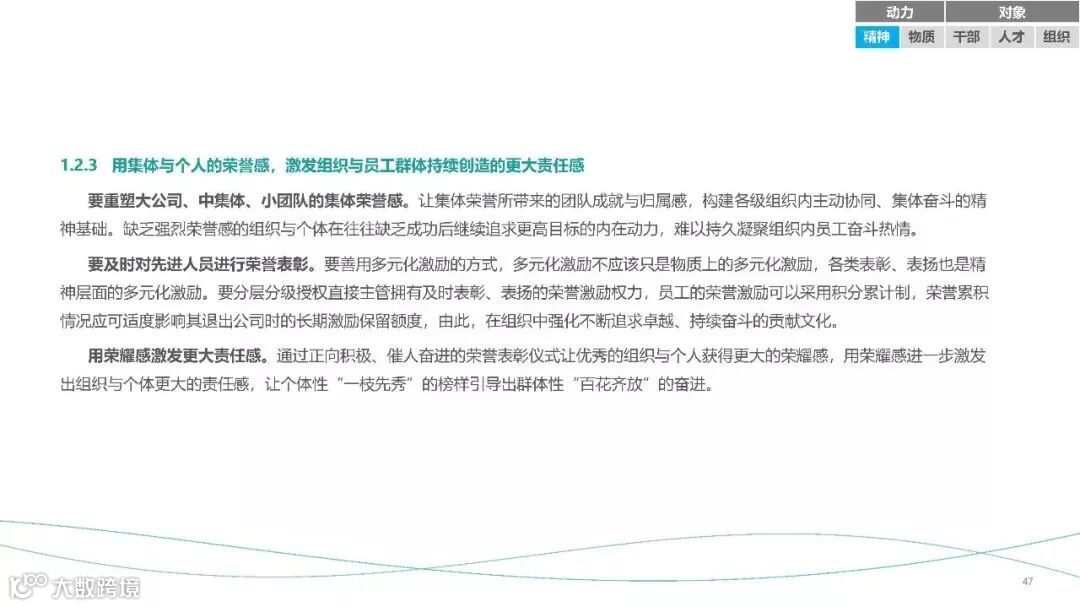 动力 对象
精神 物质 干部 人才 组织

1.2.3 用集体与个人的荣誉感，激发组织与员工群体持续创造的更大责任感

要重塑大公司、中集体、小团队的集体荣誉感。让集体荣誉所带来的团队成就与归属感，构建各级组织内主动协同、集体奋斗的精神基础。缺乏强烈荣誉感的组织与个体在往往缺乏成功后继续追求更高目标的内在动力，难以持久凝聚组织内员工奋斗热情。

要及时对先进人员进行荣誉表彰。要善用多元化激励的方式，多元化激励不应该只是物质上的多元化激励，各类表彰、表扬也是精神层面的多元化激励。要分层分级授权直接主管拥有及时表彰、表扬的荣誉激励权力，员工的荣誉激励可以采用积分累计制，荣誉累积情况应可适度影响其退出公司时的长期激励保留额度，由此，在组织中强化不断追求卓越、持续奋斗的贡献文化。

用荣耀感激发更大责任感。通过正向积极、催人奋进的荣誉表彰仪式让优秀的组织与个人获得更大的荣耀感，用荣耀感进一步激发出组织与个体更大的责任感，让个体性“一枝先秀”的榜样引导出群体性“百花齐放”的奋进。

47

大数跨境